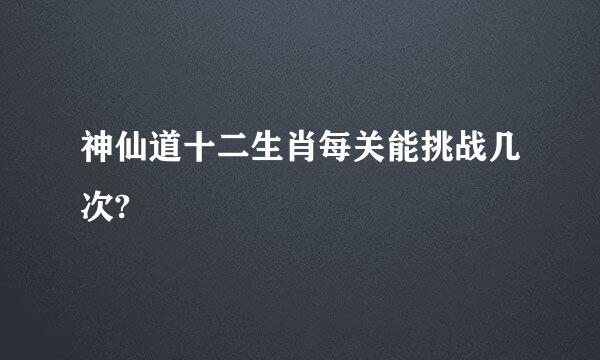 神仙道十二生肖每关能挑战几次?